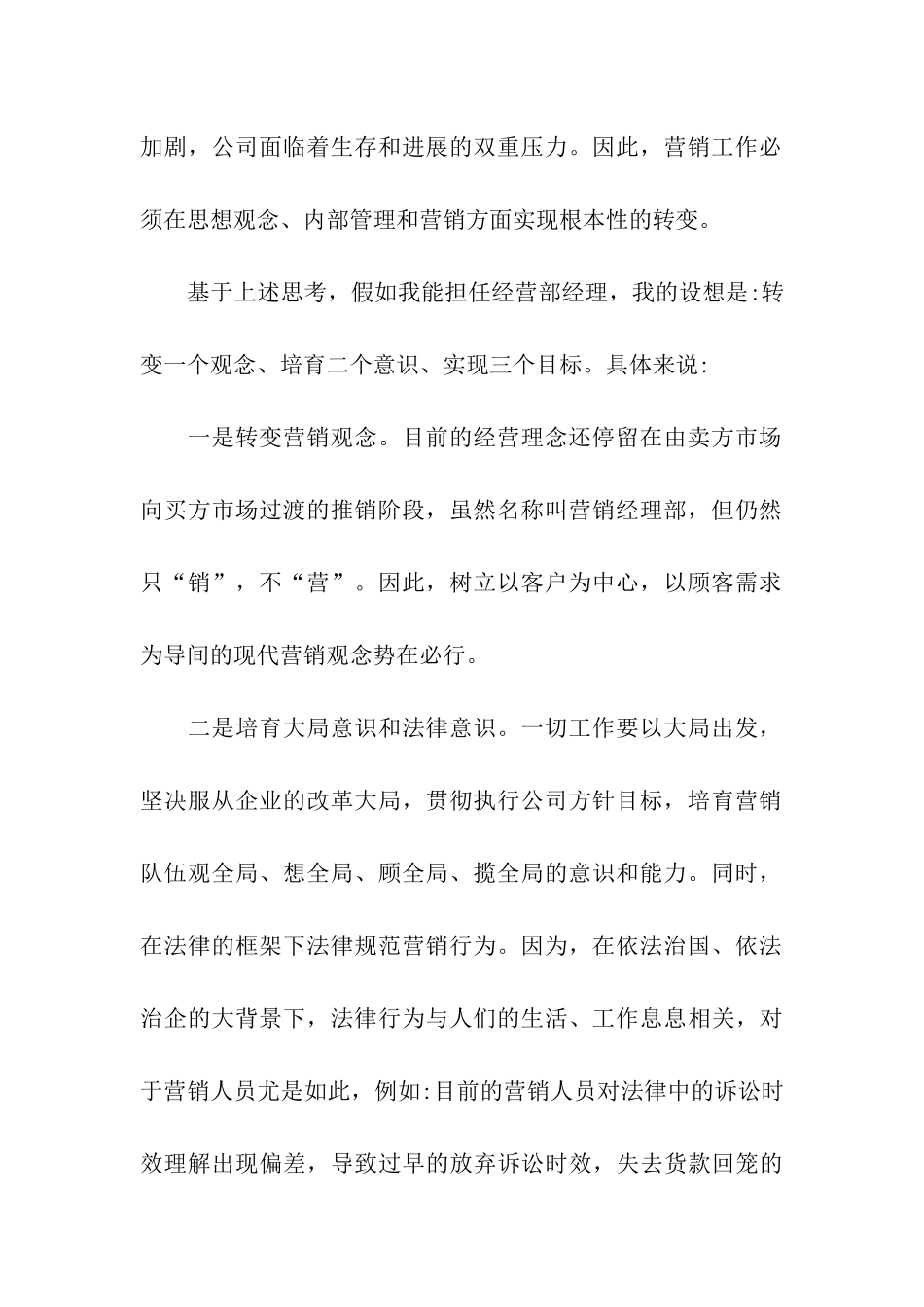 加剧，公司面临着生存和进展的双重压力。因此，营销工作必须在思想观念、内部管理和营销方面实现根本性的转变。

基于上述思考，假如我能担任经营部经理，我的设想是:转变一个观念、培育二个意识、实现三个目标。具体来说:

一是转变营销观念。目前的经营理念还停留在由卖方市场向买方市场过渡的推销阶段，虽然名称叫营销经理部，但仍然只“销”，不“营”。因此，树立以客户为中心，以顾客需求为导间的现代营销观念势在必行。

二是培育大局意识和法律意识。一切工作要以大局出发，坚决服从企业的改革大局，贯彻执行公司方针目标，培育营销队伍观全局、想全局、顾全局、揽全局的意识和能力。同时，在法律的框架下法律规范营销行为。因为，在依法治国、依法治企的大背景下，法律行为与人们的生活、工作息息相关，对于营销人员尤是如此，例如:目前的营销人员对法律中的诉讼时效理解出现偏差，导致过早的放弃诉讼时效，失去货款回笼的